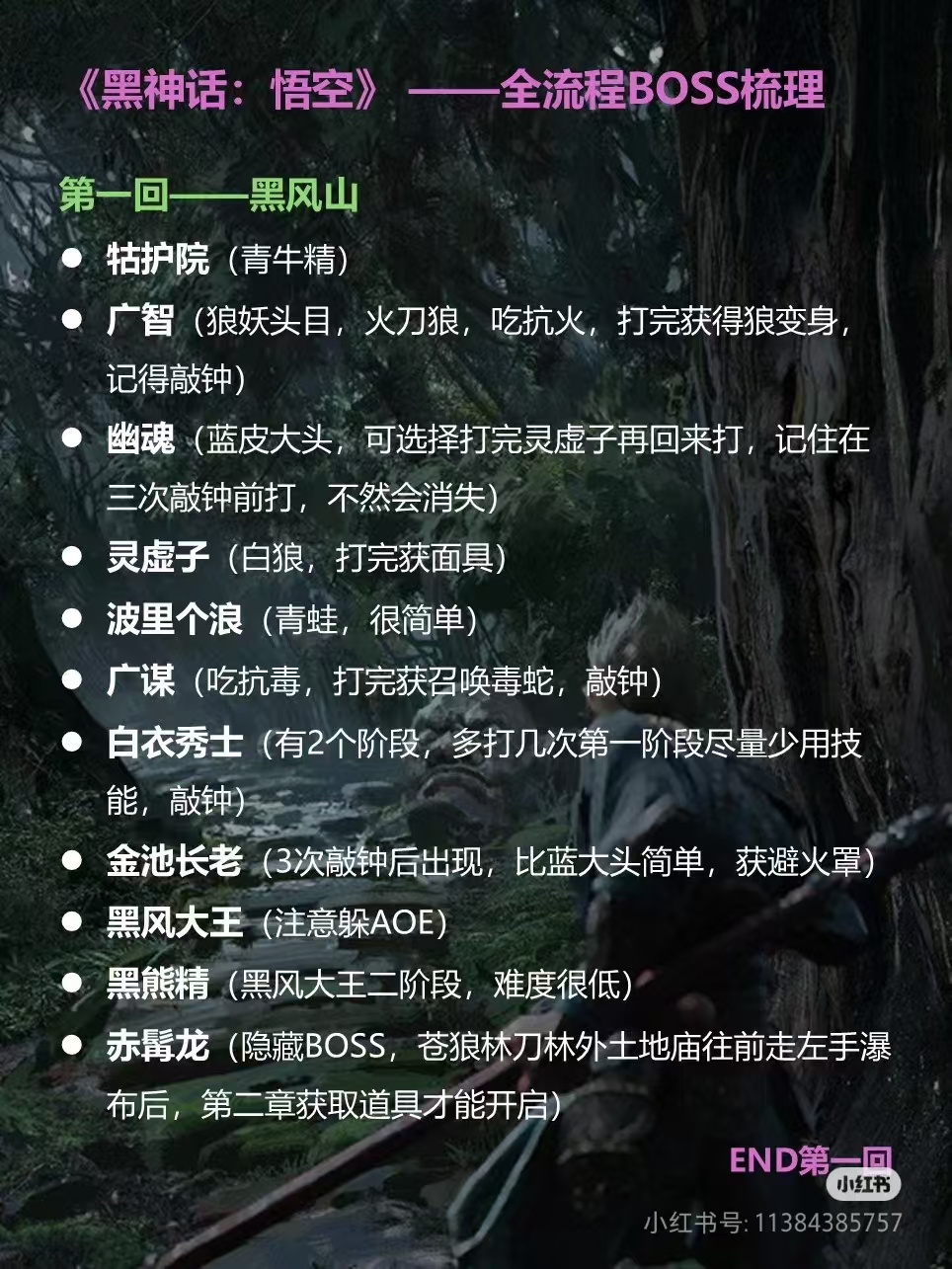 《黑神话：悟空》——全流程BOSS梳理

第一回——黑风山

• 牯护院（青牛精）
• 广智（狼妖头目，火刀狼，吃抗火，打完获得狼变身，记得敲钟）
• 幽魂（蓝皮大头，可选择打完灵虚子再回来打，记住在三次敲钟前打，不然会消失）
• 灵虚子（白狼，打完获面具）
• 波里个浪（青蛙，很简单）
• 广谋（吃抗毒，打完获召唤毒蛇，敲钟）
• 白衣秀士（有2个阶段，多打几次第一阶段尽量少用技能，敲钟）
• 金池长老（3次敲钟后出现，比蓝大头简单，获避火罩）
• 黑风大王（注意躲AOE）
• 黑熊精（黑风大王二阶段，难度很低）
• 赤髯龙（隐藏BOSS，苍狼林刀林外土地庙往前走左手瀑布后，第二章获取道具才能开启）

END第一回

小红书
小红书号: 11384385757